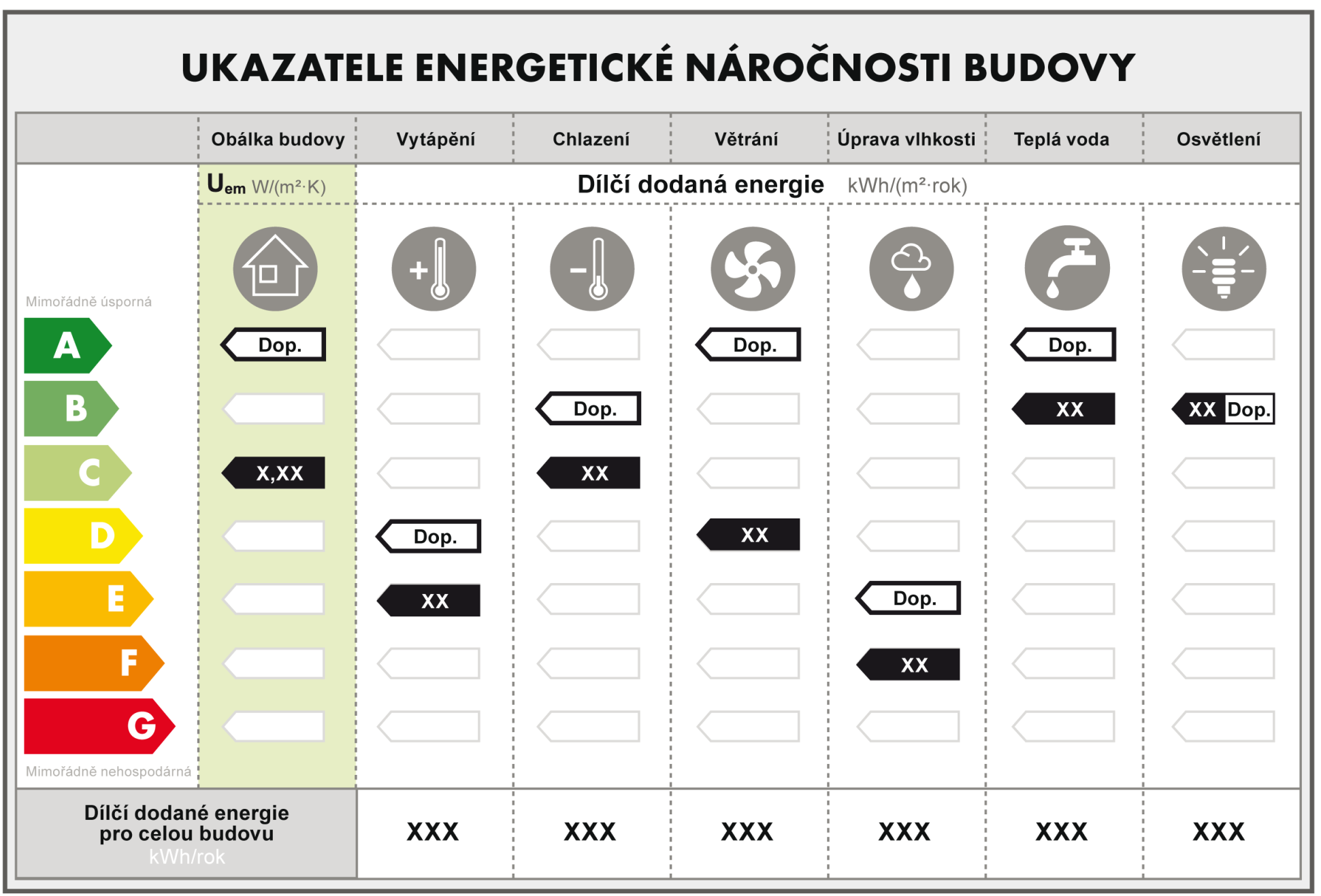 UKAZATELE ENERGETICKÉ NÁROČNOSTI BUDOVY

| | Obálka budovy | Vytápění | Chlazení | Větrání | Úprava vlhkosti | Teplá voda | Osvětlení |
|---|---|---|---|---|---|---|---|
| | $U_{em}$ W/(m²·K) | Dílčí dodaná energie kWh/(m²·rok) | | | | | |
| Mimořádně úsporná | | | | | | | |
| A | Dop. | | | Dop. | | Dop. | |
| B | | | Dop. | | | XX | XX Dop. |
| C | X,XX | | XX | | | | |
| D | | Dop. | | XX | | | |
| E | | XX | | | Dop. | | |
| F | | | | | XX | | |
| G | | | | | | | |
| Mimořádně nehospodárná | | | | | | | |
| Dílčí dodané energie pro celou budovu kWh/rok | | XXX | XXX | XXX | XXX | XXX | XXX |